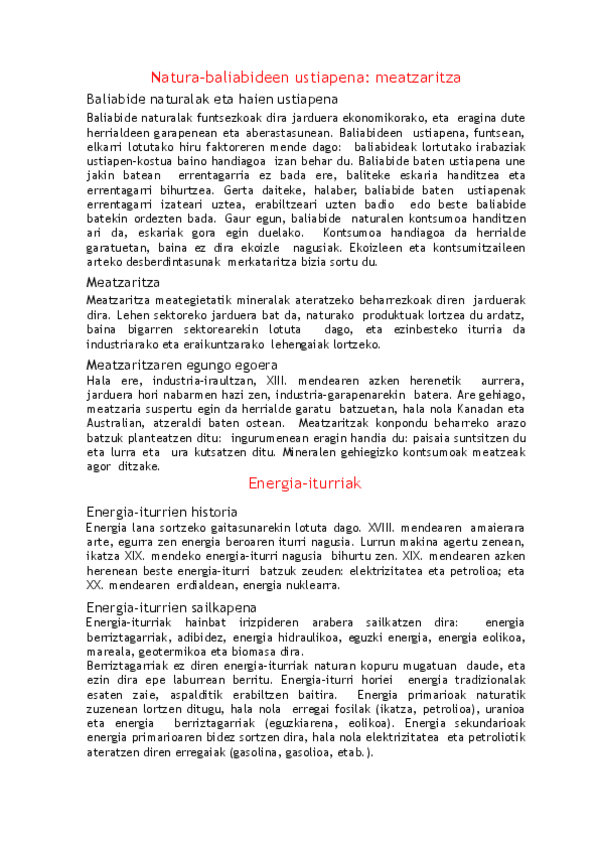 Natura-baliabideen ustiapena: meatzaritza

Baliabide naturalak eta haien ustiapena

Baliabide naturalak funtsezkoak dira jarduera ekonomikorako, eta eragina dute herrialdeen garapenean eta aberastasunean. Baliabideen ustiapena, funtsean, elkarri lotutako hiru faktoreren mende dago: baliabideak lortutako irabaziak ustiapen-kostua baino handiagoa izan behar du. Baliabide baten ustiapena une jakin batean errentagarria ez bada ere, baliteke eskaria handitzea eta errentagarri bihurtzea. Gerta daiteke, halaber, baliabide baten ustiapenak errentagarri izateari uztea, erabiltzeari uzten badio edo beste baliabide batekin ordezten bada. Gaur egun, baliabide naturalen kontsumoa handitzen ari da, eskariak gora egin duelako. Kontsumoa handiagoa da herrialde garatuetan, baina ez dira ekoizle nagusiak. Ekoizleen eta kontsumitzaileen arteko desberdintasunak merkataritza bizia sortu du.

Meatzaritza

Meatzaritza meategietatik mineralak ateratzeko beharrezkoak diren jarduerak dira. Lehen sektoreko jarduera bat da, naturako produktuak lortzea du ardatz, baina bigarren sektorearekin lotuta dago, eta ezinbesteko iturria da industriarako eta eraikuntzarako lehengaiak lortzeko.

Meatzaritzaren egungo egoera

Hala ere, industria-iraultzan, XIII. mendearen azken herenetik aurrera, jarduera hori nabarmen hazi zen, industria-garapenarekin batera. Are gehiago, meatzaria suspertu egin da herrialde garatu batzuetan, hala nola Kanadan eta Australian, atzeraldi baten ostean. Meatzaritzak konpondu beharreko arazo batzuk planteatzen ditu: ingurumenean eragin handia du: paisaia suntsitzen du eta lurra eta ura kutsatzen ditu. Mineralen gehiegizko kontsumoak meatzeak agor ditzake.

Energia-iturriak

Energia-iturrien historia

Energia lana sortzeko gaitasunarekin lotuta dago. XVIII. mendearen amaierara arte, egurra zen energia beroaren iturri nagusia. Lurrun makina agertu zenean, ikatza XIX. mendeko energia-iturri nagusia bihurtu zen. XIX. mendearen azken herenean beste energia-iturri batzuk zeuden: elektrizitatea eta petrolioa; eta XX. mendearen erdialdean, energia nuklearra.

Energia-iturrien sailkapena

Energia-iturriak hainbat irizpideren arabera sailkatzen dira: energia berriztagarriak, adibidez, energia hidraulikoa, eguzki energia, energia eolikoa, mareala, geotermikoa eta biomasa dira.
Berriztagarriak ez diren energia-iturriak naturan kopuru mugatuan daude, eta ezin dira epe laburrean berritu. Energia-iturri horiei energia tradizionalak esaten zaie, aspalditik erabiltzen baitira. Energia primarioak naturatik zuzenean lortzen ditugu, hala nola erregai fosilak (ikatza, petrolioa), uranioa eta energia berriztagarriak (eguzkiarena, eolikoa). Energia sekundarioak energia primarioaren bidez sortzen dira, hala nola elektrizitatea eta petroliotik ateratzen diren erregaiak (gasolina, gasolioa, etab.).